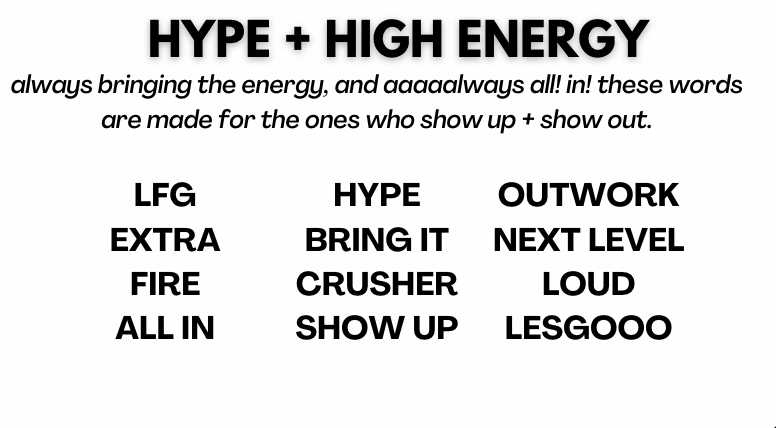 HYPE + HIGH ENERGY

always bringing the energy, and aaaaalways all! in! these words are made for the ones who show up + show out.

LFG
EXTRA
FIRE
ALL IN

HYPE
BRING IT
CRUSHER
SHOW UP

OUTWORK
NEXT LEVEL
LOUD
LESGOOO